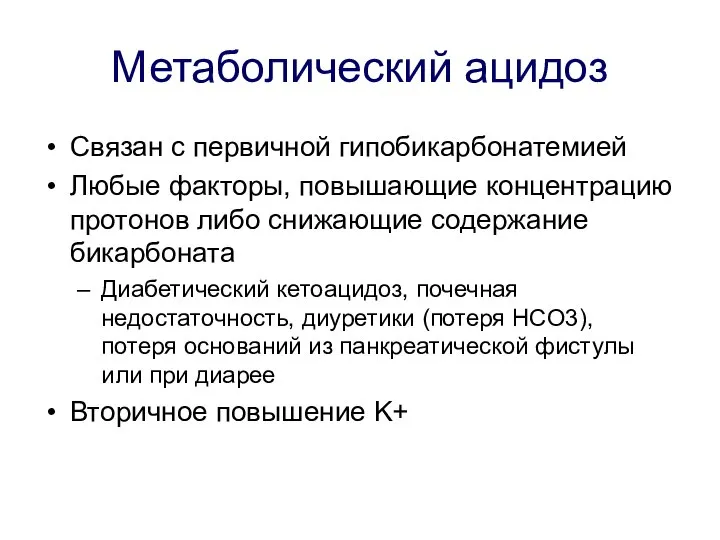 Метаболический ацидоз

• Связан с первичной гипобикарбонатемией
• Любые факторы, повышающие концентрацию протонов либо снижающие содержание бикарбоната
  – Диабетический кетоацидоз, почечная недостаточность, диуретики (потеря НСО3), потеря оснований из панкреатической фистулы или при диарее
• Вторичное повышение К+